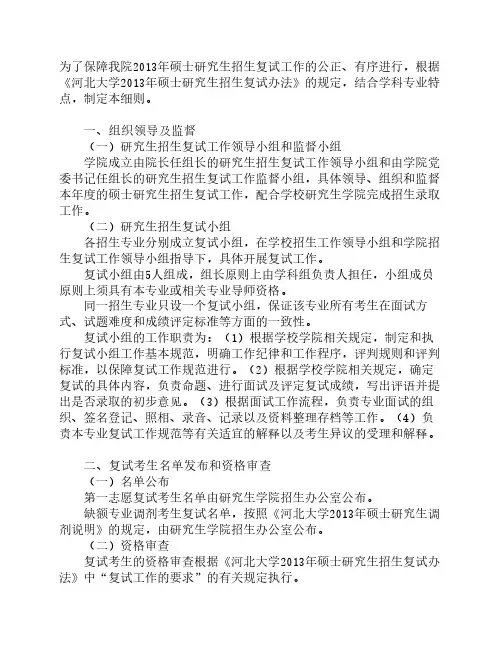 为了保障我院2013年硕士研究生招生复试工作的公正、有序进行，根据《河北大学2013年硕士研究生招生复试办法》的规定，结合学科专业特点，制定本细则。

一、组织领导及监督

（一）研究生招生复试工作领导小组和监督小组

学院成立由院长任组长的研究生招生复试工作领导小组和由学院党委书记任组长的研究生招生复试工作监督小组，具体领导、组织和监督本年度的硕士研究生招生复试工作，配合学校研究生学院完成招生录取工作。

（二）研究生招生复试小组

各招生专业分别成立复试小组，在学校招生工作领导小组和学院招生复试工作领导小组指导下，具体开展复试工作。

复试小组由5人组成，组长原则上由学科组负责人担任，小组成员原则上须具有本专业或相关专业导师资格。

同一招生专业只设一个复试小组，保证该专业所有考生在面试方式、试题难度和成绩评定标准等方面的一致性。

复试小组的工作职责为：（1）根据学校学院相关规定，制定和执行复试小组工作基本规范，明确工作纪律和工作程序，评判规则和评判标准，以保障复试工作规范进行。（2）根据学校学院相关规定，确定复试的具体内容，负责命题、进行面试及评定复试成绩，写出评语并提出是否录取的初步意见。（3）根据面试工作流程，负责专业面试的组织、签名登记、照相、录音、记录以及资料整理存档等工作。（4）负责本专业复试工作规范等有关适宜的解释以及考生异议的受理和解释。

二、复试考生名单发布和资格审查

（一）名单公布

第一志愿复试考生名单由研究生学院招生办公室公布。

缺额专业调剂考生复试名单，按照《河北大学2013年硕士研究生调剂说明》的规定，由研究生学院招生办公室公布。

（二）资格审查

复试考生的资格审查根据《河北大学2013年硕士研究生招生复试办法》中“复试工作的要求”的有关规定执行。